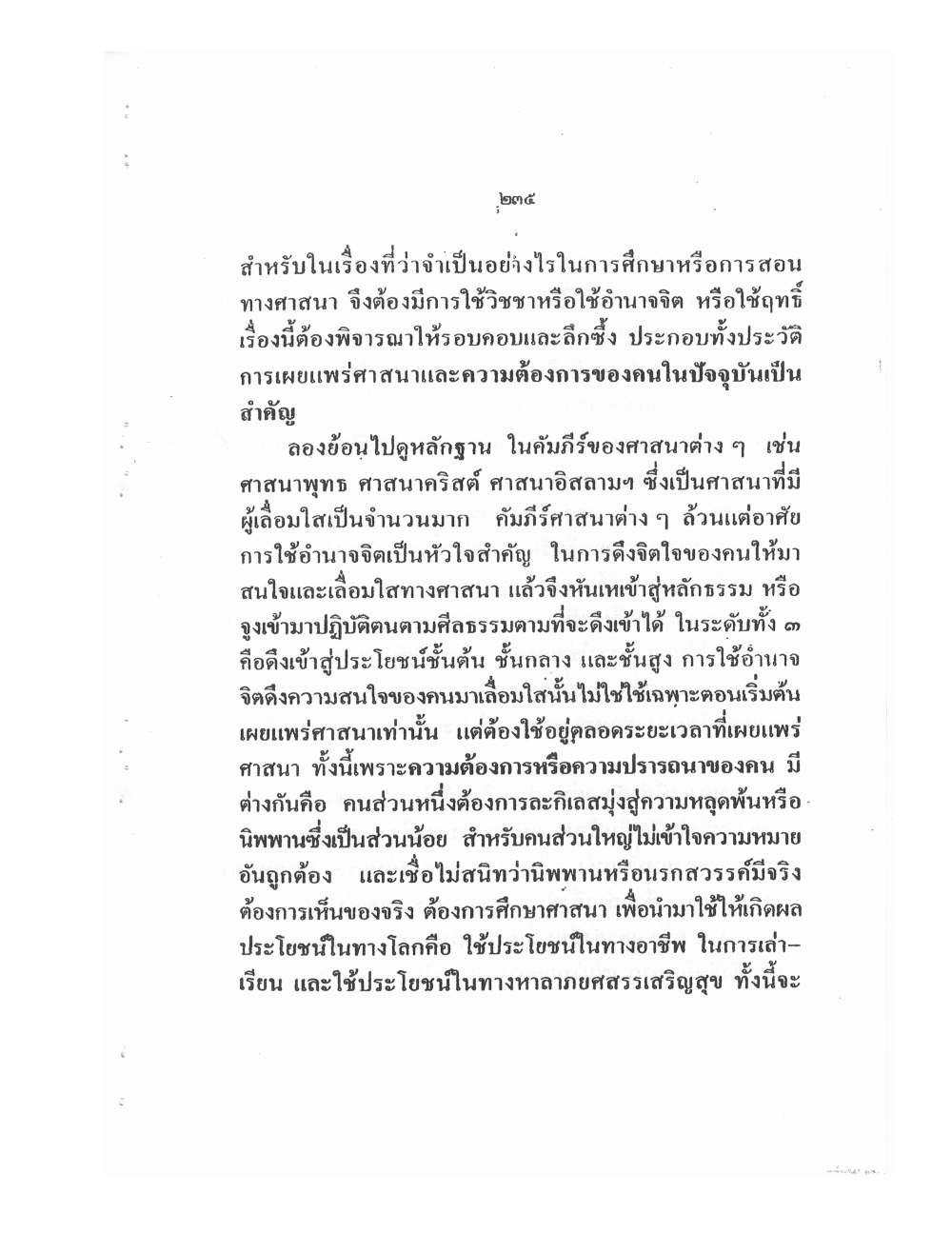 ๒๓๕

สำหรับในเรื่องที่ว่าจำเป็นอย่างไรในการศึกษาหรือการสอนทางศาสนา จึงต้องมีการใช้วิชชาหรือใช้อำนาจจิต หรือใช้ฤทธิ์ เรื่องนี้ต้องพิจารณาให้รอบคอบและลึกซึ้ง ประกอบทั้งประวัติการเผยแพร่ศาสนาและความต้องการของคนในปัจจุบันเป็นสำคัญ

ลองย้อนไปดูหลักฐาน ในคัมภีร์ของศาสนาต่าง ๆ เช่น ศาสนาพุทธ ศาสนาคริสต์ ศาสนาอิสลามฯ ซึ่งเป็นศาสนาที่มีผู้เลื่อมใสเป็นจำนวนมาก คัมภีร์ศาสนาต่าง ๆ ล้วนแต่อาศัยการใช้อำนาจจิตเป็นหัวใจสำคัญ ในการดึงจิตใจของคนให้มาสนใจและเลื่อมใสทางศาสนา แล้วจึงหันเหเข้าสู่หลักธรรม หรือจูงเข้ามาปฏิบัติตนตามศีลธรรมตามที่จะดึงเข้าได้ ในระดับทั้ง ๓ คือดึงเข้าสู่ประโยชน์ชั้นต้น ชั้นกลาง และชั้นสูง การใช้อำนาจจิตดึงความสนใจของคนมาเลื่อมใสนั้นไม่ใช่ใช้เฉพาะตอนเริ่มต้นเผยแพร่ศาสนาเท่านั้น แต่ต้องใช้อยู่ตลอดระยะเวลาที่เผยแพร่ศาสนา ทั้งนี้เพราะความต้องการหรือความปรารถนาของคน มีต่างกันคือ คนส่วนหนึ่งต้องการละกิเลสมุ่งสู่ความหลุดพ้นหรือนิพพานซึ่งเป็นส่วนน้อย สำหรับคนส่วนใหญ่ไม่เข้าใจความหมายอันถูกต้อง และเชื่อไม่สนิทว่านิพพานหรือนรกสวรรค์มีจริง ต้องการเห็นของจริง ต้องการศึกษาศาสนา เพื่อนำมาใช้ให้เกิดผลประโยชน์ในทางโลกคือ ใช้ประโยชน์ในทางอาชีพ ในการเล่าเรียน และใช้ประโยชน์ในทางหาลาภยศสรรเสริญสุข ทั้งนี้จะ